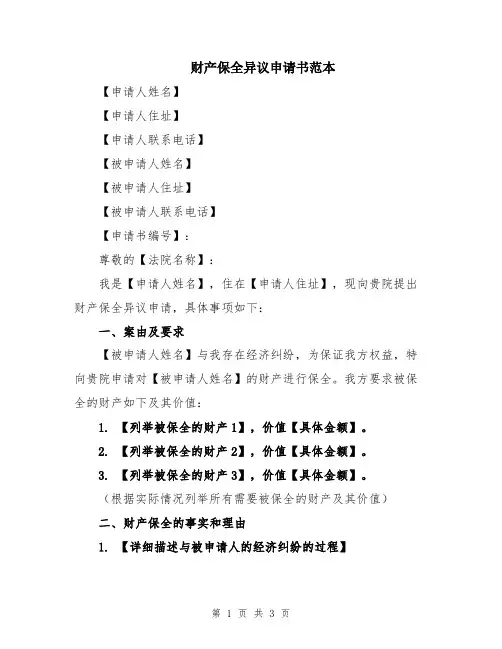 财产保全异议申请书范本

【申请人姓名】

【申请人住址】

【申请人联系电话】

【被申请人姓名】

【被申请人住址】

【被申请人联系电话】

【申请书编号】：

尊敬的【法院名称】：

我是【申请人姓名】，住在【申请人住址】，现向贵院提出财产保全异议申请，具体事项如下：

一、案由及要求

【被申请人姓名】与我存在经济纠纷，为保证我方权益，特向贵院申请对【被申请人姓名】的财产进行保全。我方要求被保全的财产如下及其价值：

1. 【列举被保全的财产1】，价值【具体金额】。

2. 【列举被保全的财产2】，价值【具体金额】。

3. 【列举被保全的财产3】，价值【具体金额】。

（根据实际情况列举所有需要被保全的财产及其价值）

二、财产保全的事实和理由

1. 【详细描述与被申请人的经济纠纷的过程】

第 1 页 共 3 页